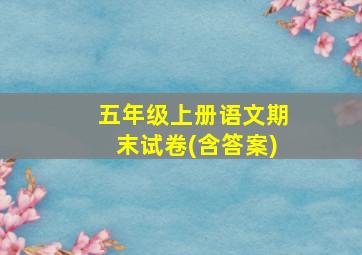 五年级上册语文期末试卷(含答案)